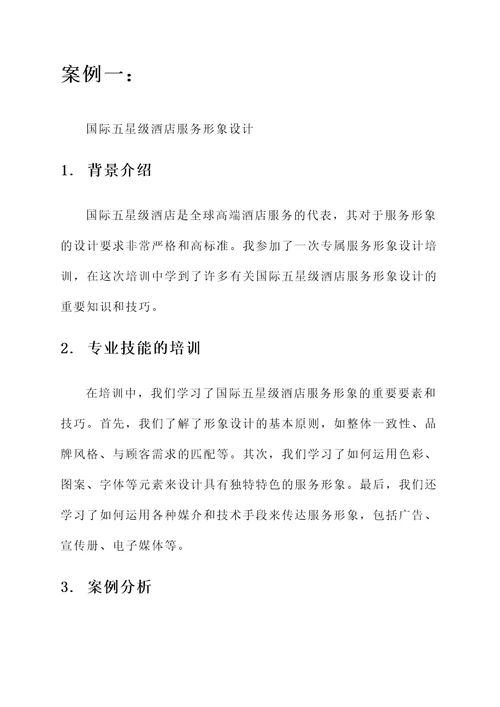 案例一：

国际五星级酒店服务形象设计

1. 背景介绍

国际五星级酒店是全球高端酒店服务的代表，其对于服务形象的设计要求非常严格和高标准。我参加了一次专属服务形象设计培训，在这次培训中学到了许多有关国际五星级酒店服务形象设计的重要知识和技巧。

2. 专业技能的培训

在培训中，我们学习了国际五星级酒店服务形象的重要要素和技巧。首先，我们了解了形象设计的基本原则，如整体一致性、品牌风格、与顾客需求的匹配等。其次，我们学习了如何运用色彩、图案、字体等元素来设计具有独特特色的服务形象。最后，我们还学习了如何运用各种媒介和技术手段来传达服务形象，包括广告、宣传册、电子媒体等。

3. 案例分析